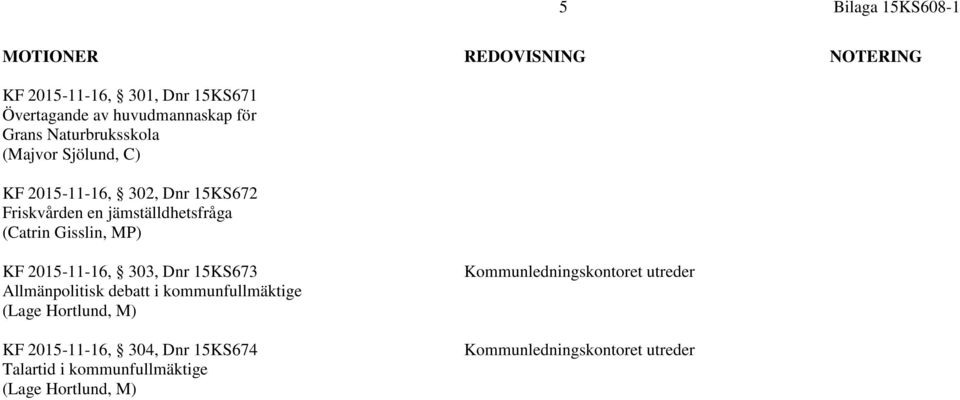 5 Bilaga 15KS608-1

| MOTIONER | REDOVISNING | NOTERING |
|---|---|---|
| KF 2015-11-16, § 301, Dnr 15KS671 Övertagande av huvudmannaskap för Grans Naturbruksskola (Majvor Sjölund, C) | | |
| KF 2015-11-16, § 302, Dnr 15KS672 Friskvården en jämställdhetsfråga (Catrin Gisslin, MP) | | |
| KF 2015-11-16, § 303, Dnr 15KS673 Allmänpolitisk debatt i kommunfullmäktige (Lage Hortlund, M) | Kommunledningskontoret utreder | |
| KF 2015-11-16, § 304, Dnr 15KS674 Talartid i kommunfullmäktige (Lage Hortlund, M) | Kommunledningskontoret utreder | |